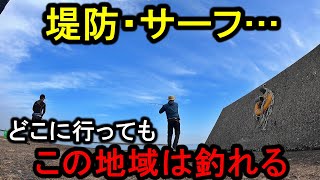 堤防・サーフ…

どこに行っても
この地域は釣れる